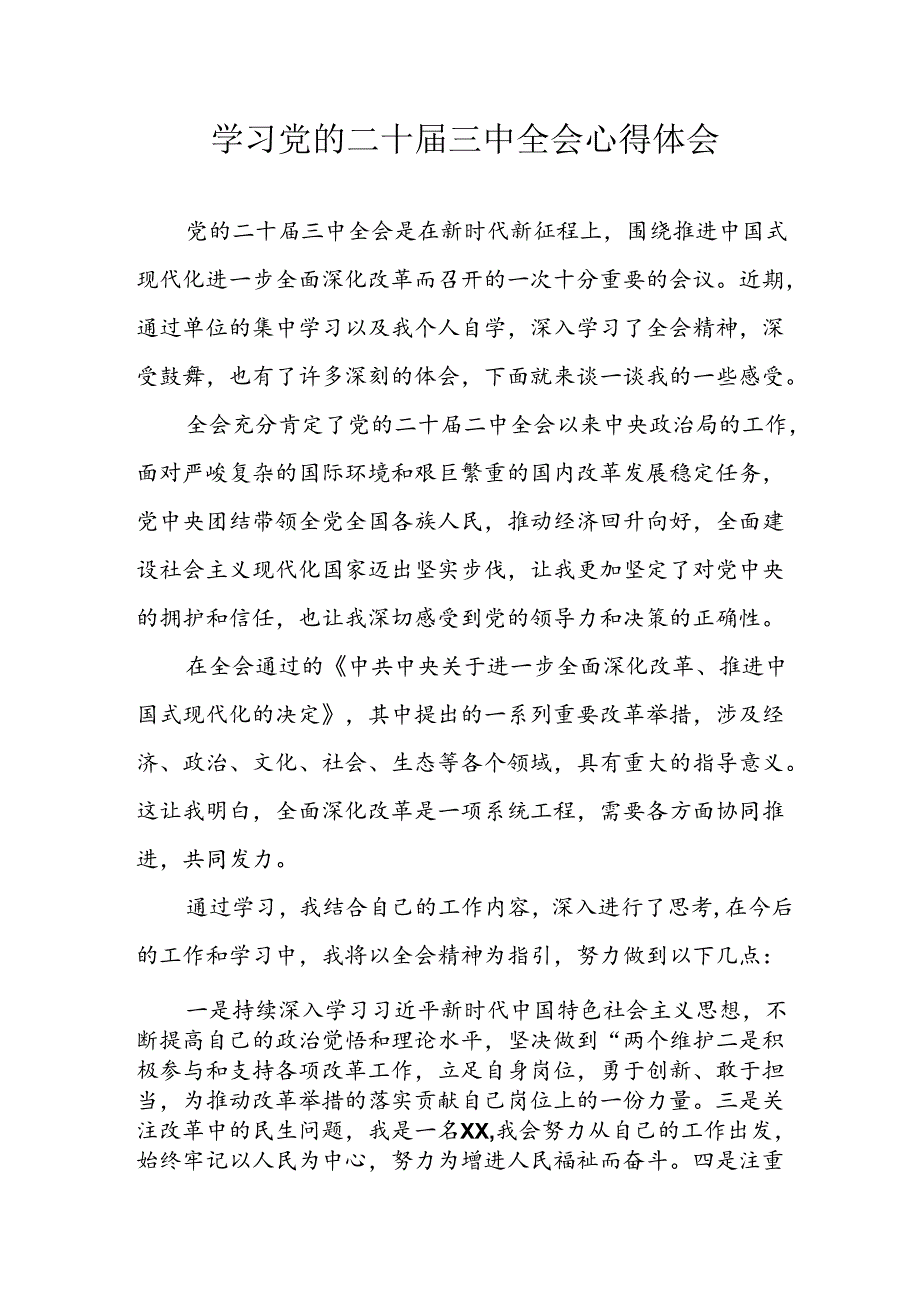 学习党的二十届三中全会心得体会

党的二十届三中全会是在新时代新征程上，围绕推进中国式现代化进一步全面深化改革而召开的一次十分重要的会议。近期，通过单位的集中学习以及我个人自学，深入学习了全会精神，深受鼓舞，也有了许多深刻的体会，下面就来谈一谈我的一些感受。

全会充分肯定了党的二十届二中全会以来中央政治局的工作，面对严峻复杂的国际环境和艰巨繁重的国内改革发展稳定任务，党中央团结带领全党全国各族人民，推动经济回升向好，全面建设社会主义现代化国家迈出坚实步伐，让我更加坚定了对党中央的拥护和信任，也让我深切感受到党的领导力和决策的正确性。

在全会通过的《中共中央关于进一步全面深化改革、推进中国式现代化的决定》，其中提出的一系列重要改革举措，涉及经济、政治、文化、社会、生态等各个领域，具有重大的指导意义。这让我明白，全面深化改革是一项系统工程，需要各方面协同推进，共同发力。

通过学习，我结合自己的工作内容，深入进行了思考，在今后的工作和学习中，我将以全会精神为指引，努力做到以下几点：

一是持续深入学习习近平新时代中国特色社会主义思想，不断提高自己的政治觉悟和理论水平，坚决做到“两个维护二是积极参与和支持各项改革工作，立足自身岗位，勇于创新、敢于担当，为推动改革举措的落实贡献自己岗位上的一份力量。三是关注改革中的民生问题，我是一名XX,我会努力从自己的工作出发，始终牢记以人民为中心，努力为增进人民福祉而奋斗。四是注重